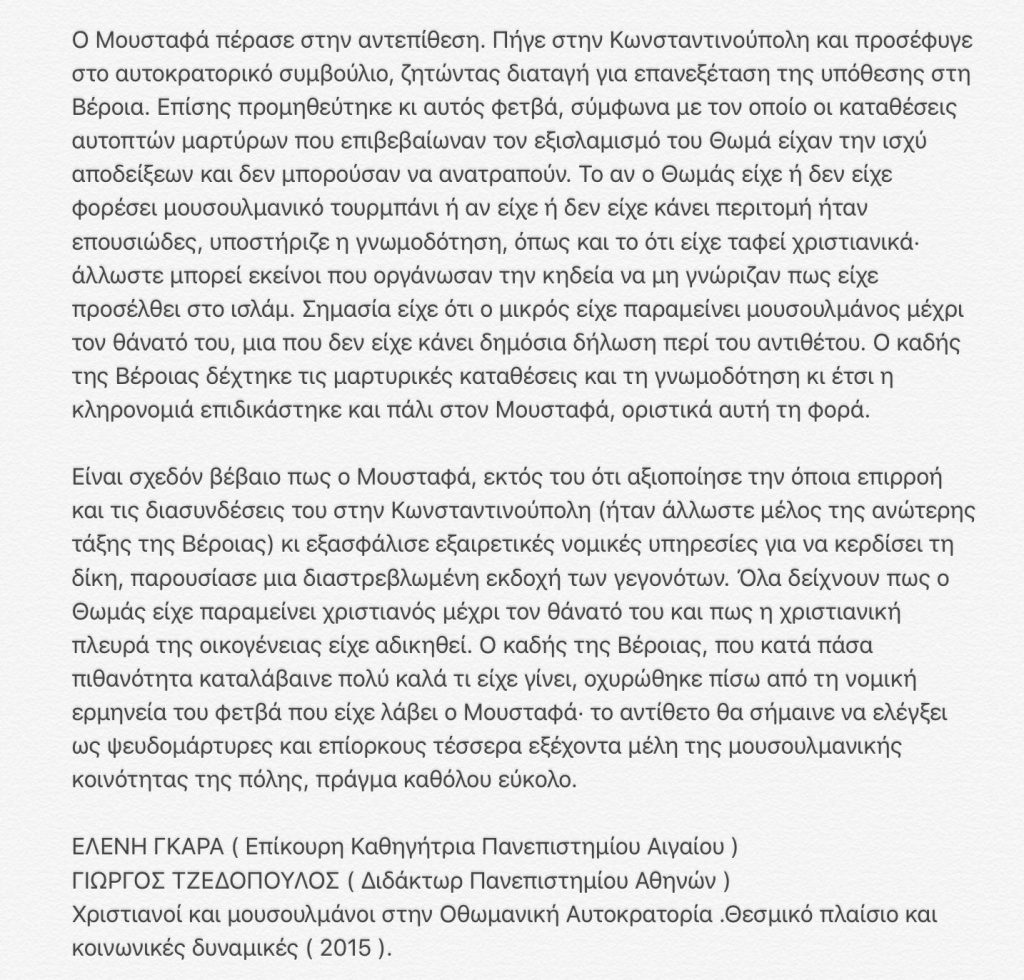 Ο Μουσταφά πέρασε στην αντεπίθεση. Πήγε στην Κωνσταντινούπολη και προσέφυγε στο αυτοκρατορικό συμβούλιο, ζητώντας διαταγή για επανεξέταση της υπόθεσης στη Βέροια. Επίσης προμηθεύτηκε κι αυτός φετβά, σύμφωνα με τον οποίο οι καταθέσεις αυτοπτών μαρτύρων που επιβεβαίωναν τον εξισλαμισμό του Θωμά είχαν την ισχύ αποδείξεων και δεν μπορούσαν να ανατραπούν. Το αν ο Θωμάς είχε ή δεν είχε φορέσει μουσουλμανικό τουρμπάνι ή αν είχε ή δεν είχε κάνει περιτομή ήταν επουσιώδες, υποστήριζε η γνωμοδότηση, όπως και το ότι είχε ταφεί χριστιανικά· άλλωστε μπορεί εκείνοι που οργάνωσαν την κηδεία να μη γνώριζαν πως είχε προσέλθει στο ισλάμ. Σημασία είχε ότι ο μικρός είχε παραμείνει μουσουλμάνος μέχρι τον θάνατό του, μια που δεν είχε κάνει δημόσια δήλωση περί του αντιθέτου. Ο καδής της Βέροιας δέχτηκε τις μαρτυρικές καταθέσεις και τη γνωμοδότηση κι έτσι η κληρονομιά επιδικάστηκε και πάλι στον Μουσταφά, οριστικά αυτή τη φορά.

Είναι σχεδόν βέβαιο πως ο Μουσταφά, εκτός του ότι αξιοποίησε την όποια επιρροή και τις διασυνδέσεις του στην Κωνσταντινούπολη (ήταν άλλωστε μέλος της ανώτερης τάξης της Βέροιας) κι εξασφάλισε εξαιρετικές νομικές υπηρεσίες για να κερδίσει τη δίκη, παρουσίασε μια διαστρεβλωμένη εκδοχή των γεγονότων. Όλα δείχνουν πως ο Θωμάς είχε παραμείνει χριστιανός μέχρι τον θάνατό του και πως η χριστιανική πλευρά της οικογένειας είχε αδικηθεί. Ο καδής της Βέροιας, που κατά πάσα πιθανότητα καταλάβαινε πολύ καλά τι είχε γίνει, οχυρώθηκε πίσω από τη νομική ερμηνεία του φετβά που είχε λάβει ο Μουσταφά· το αντίθετο θα σήμαινε να ελέγξει ως ψευδομάρτυρες και επίορκους τέσσερα εξέχοντα μέλη της μουσουλμανικής κοινότητας της πόλης, πράγμα καθόλου εύκολο.

ΕΛΕΝΗ ΓΚΑΡΑ ( Επίκουρη Καθηγήτρια Πανεπιστημίου Αιγαίου )
ΓΙΩΡΓΟΣ ΤΖΕΔΟΠΟΥΛΟΣ ( Διδάκτωρ Πανεπιστημίου Αθηνών )
Χριστιανοί και μουσουλμάνοι στην Οθωμανική Αυτοκρατορία .Θεσμικό πλαίσιο και κοινωνικές δυναμικές ( 2015 ).